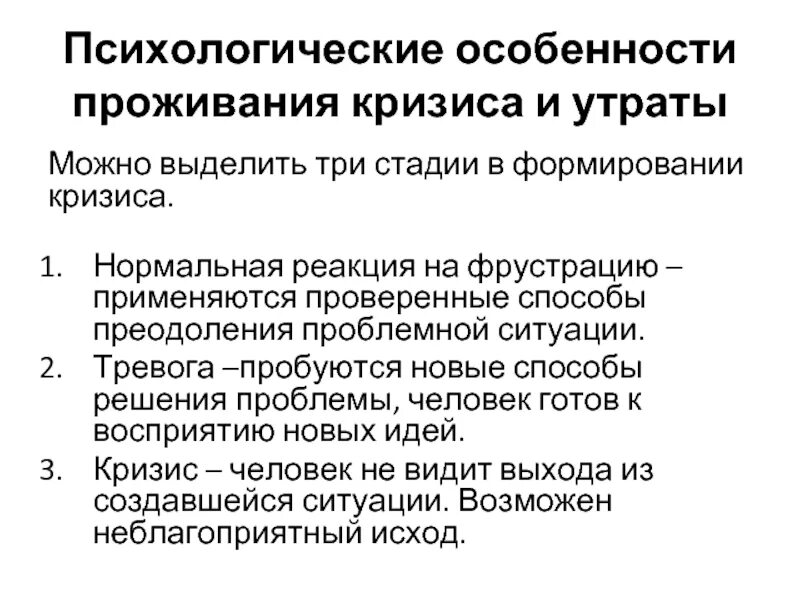 Психологические особенности проживания кризиса и утраты

Можно выделить три стадии в формировании кризиса.

1. Нормальная реакция на фрустрацию – применяются проверенные способы преодоления проблемной ситуации.
2. Тревога –пробуются новые способы решения проблемы, человек готов к восприятию новых идей.
3. Кризис – человек не видит выхода из создавшейся ситуации. Возможен неблагоприятный исход.